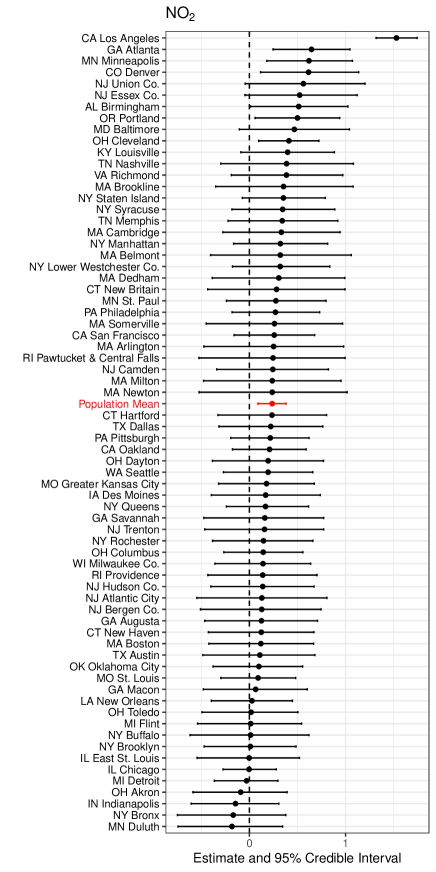 $NO_2$

CA Los Angeles
GA Atlanta
MN Minneapolis
CO Denver
NJ Union Co.
NJ Essex Co.
AL Birmingham
OR Portland
MD Baltimore
OH Cleveland
KY Louisville
TN Nashville
VA Richmond
MA Brookline
NY Staten Island
NY Syracuse
TN Memphis
MA Cambridge
NY Manhattan
MA Belmont
NY Lower Westchester Co.
MA Dedham
CT New Britain
MN St. Paul
PA Philadelphia
MA Somerville
CA San Francisco
MA Arlington
RI Pawtucket & Central Falls
NJ Camden
MA Milton
MA Newton
Population Mean
CT Hartford
TX Dallas
PA Pittsburgh
CA Oakland
OH Dayton
WA Seattle
MO Greater Kansas City
IA Des Moines
NY Queens
GA Savannah
NJ Trenton
NY Rochester
OH Columbus
WI Milwaukee Co.
RI Providence
NJ Hudson Co.
NJ Atlantic City
NJ Bergen Co.
GA Augusta
CT New Haven
MA Boston
TX Austin
OK Oklahoma City
MO St. Louis
GA Macon
LA New Orleans
OH Toledo
MI Flint
NY Buffalo
NY Brooklyn
IL East St. Louis
IL Chicago
MI Detroit
OH Akron
IN Indianapolis
NY Bronx
MN Duluth

0
1

Estimate and 95% Credible Interval